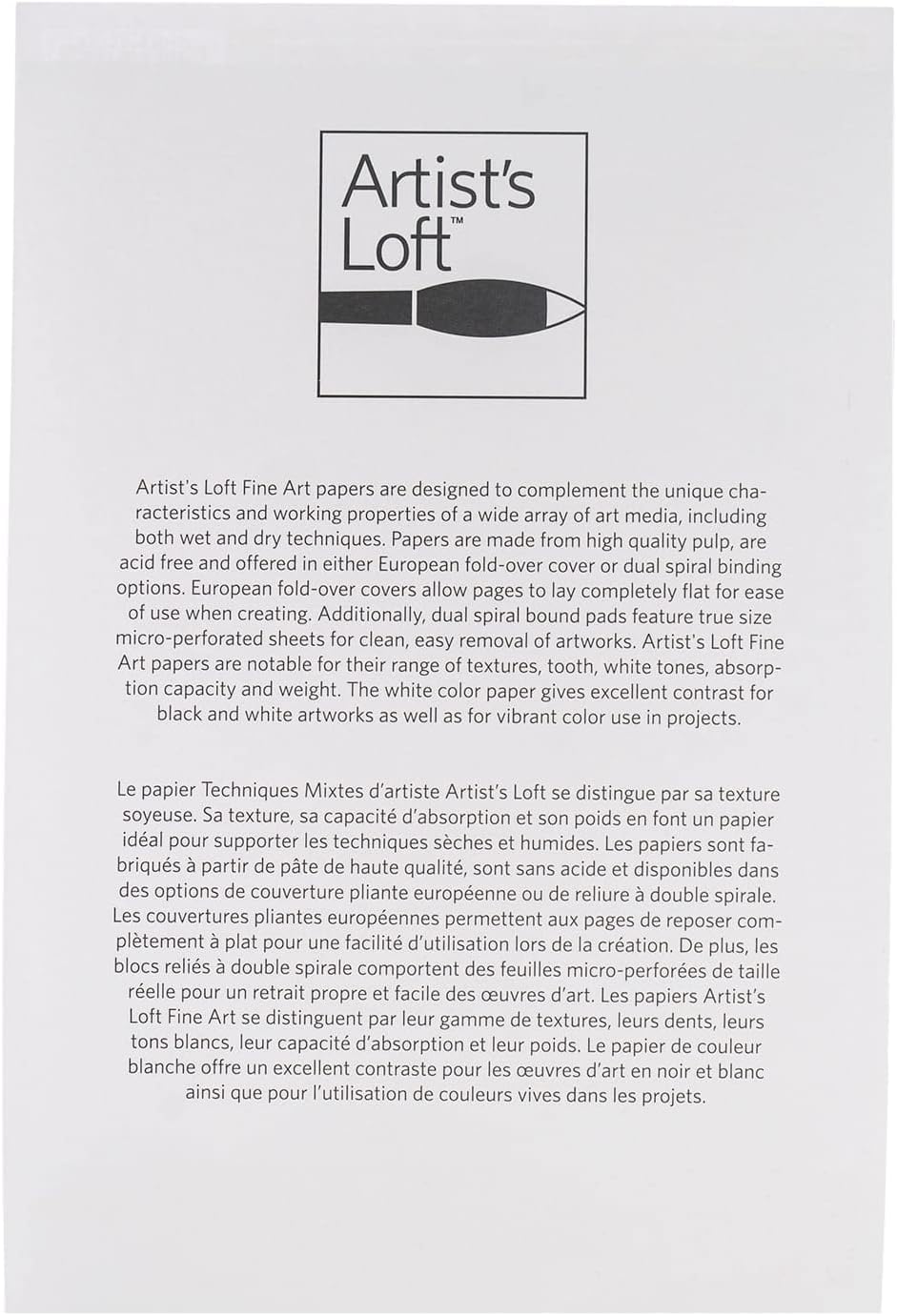 Artist's Loft™

Artist's Loft Fine Art papers are designed to complement the unique characteristics and working properties of a wide array of art media, including both wet and dry techniques. Papers are made from high quality pulp, are acid free and offered in either European fold-over cover or dual spiral binding options. European fold-over covers allow pages to lay completely flat for ease of use when creating. Additionally, dual spiral bound pads feature true size micro-perforated sheets for clean, easy removal of artworks. Artist's Loft Fine Art papers are notable for their range of textures, tooth, white tones, absorption capacity and weight. The white color paper gives excellent contrast for black and white artworks as well as for vibrant color use in projects.

Le papier Techniques Mixtes d'artiste Artist's Loft se distingue par sa texture soyeuse. Sa texture, sa capacité d'absorption et son poids en font un papier idéal pour supporter les techniques sèches et humides. Les papiers sont fabriqués à partir de pâte de haute qualité, sont sans acide et disponibles dans des options de couverture pliante européenne ou de reliure à double spirale. Les couvertures pliantes européennes permettent aux pages de reposer complètement à plat pour une facilité d'utilisation lors de la création. De plus, les blocs reliés à double spirale comportent des feuilles micro-perforées de taille réelle pour un retrait propre et facile des œuvres d'art. Les papiers Artist's Loft Fine Art se distinguent par leur gamme de textures, leurs dents, leurs tons blancs, leur capacité d'absorption et leur poids. Le papier de couleur blanche offre un excellent contraste pour les œuvres d'art en noir et blanc ainsi que pour l'utilisation de couleurs vives dans les projets.